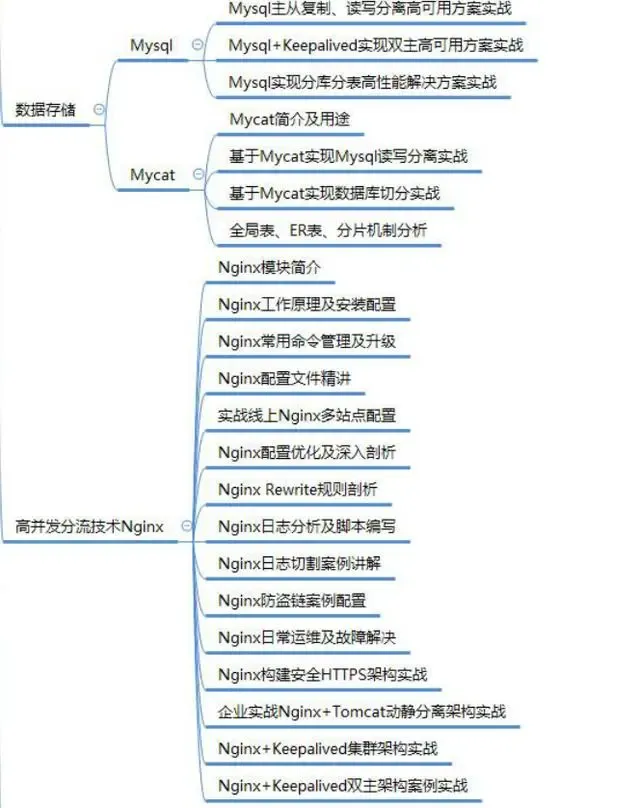 数据存储

Mysql

Mysql主从复制、读写分离高可用方案实战

Mysql+Keepalived实现双主高可用方案实战

Mysql实现分库分表高性能解决方案实战

Mycat

Mycat简介及用途

基于Mycat实现Mysql读写分离实战

基于Mycat实现数据库切分实战

全局表、ER表、分片机制分析

高并发分流技术Nginx

Nginx模块简介

Nginx工作原理及安装配置

Nginx常用命令管理及升级

Nginx配置文件精讲

实战线上Nginx多站点配置

Nginx配置优化及深入剖析

Nginx Rewrite规则剖析

Nginx日志分析及脚本编写

Nginx日志切割案例讲解

Nginx防盗链案例配置

Nginx日常运维及故障解决

Nginx构建安全HTTPS架构实战

企业实战Nginx+Tomcat动静分离架构实战

Nginx+Keepalived集群架构实战

Nginx+Keepalived双主架构案例实战